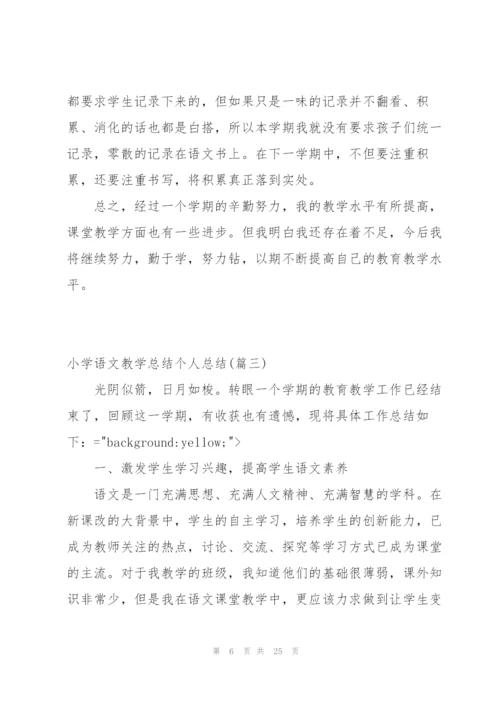 都要求学生记录下来的，但如果只是一味的记录并不翻看、积累、消化的话也都是白搭，所以本学期我就没有要求孩子们统一记录，零散的记录在语文书上。在下一学期中，不但要注重积累，还要注重书写，将积累真正落到实处。

总之，经过一个学期的辛勤努力，我的教学水平有所提高，课堂教学方面也有一些进步。但我明白我还存在着不足，今后我将继续努力，勤于学，努力钻，以期不断提高自己的教育教学水平。

小学语文教学总结个人总结(篇三)

光阴似箭，日月如梭。转眼一个学期的教育教学工作已经结束了，回顾这一学期，有收获也有遗憾，现将具体工作总结如下：="background:yellow;">

一、激发学生学习兴趣，提高学生语文素养

语文是一门充满思想、充满人文精神、充满智慧的学科。在新课改的大背景中，学生的自主学习，培养学生的创新能力，已成为教师关注的热点，讨论、交流、探究等学习方式已成为课堂的主流。对于我教学的班级，我知道他们的基础很薄弱，课外知识非常少，但是我在语文课堂教学中，更应该力求做到让学生变

第 6 页 共 25 页